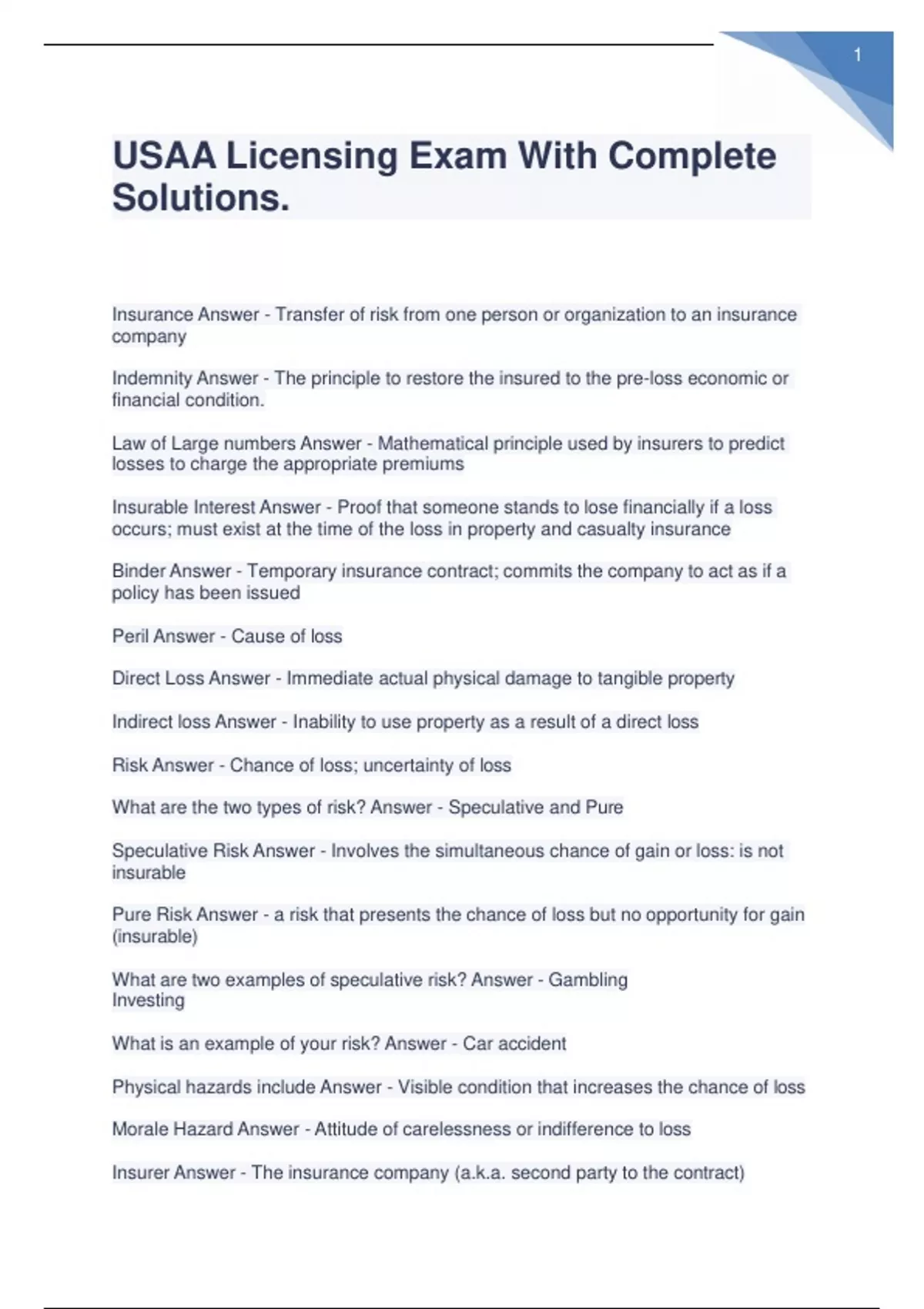 1

USAA Licensing Exam With Complete Solutions.

Insurance Answer - Transfer of risk from one person or organization to an insurance company

Indemnity Answer - The principle to restore the insured to the pre-loss economic or financial condition.

Law of Large numbers Answer - Mathematical principle used by insurers to predict losses to charge the appropriate premiums

Insurable Interest Answer - Proof that someone stands to lose financially if a loss occurs; must exist at the time of the loss in property and casualty insurance

Binder Answer - Temporary insurance contract; commits the company to act as if a policy has been issued

Peril Answer - Cause of loss

Direct Loss Answer - Immediate actual physical damage to tangible property

Indirect loss Answer - Inability to use property as a result of a direct loss

Risk Answer - Chance of loss; uncertainty of loss

What are the two types of risk? Answer - Speculative and Pure

Speculative Risk Answer - Involves the simultaneous chance of gain or loss: is not insurable

Pure Risk Answer - a risk that presents the chance of loss but no opportunity for gain (insurable)

What are two examples of speculative risk? Answer - Gambling
Investing

What is an example of your risk? Answer - Car accident

Physical hazards include Answer - Visible condition that increases the chance of loss

Morale Hazard Answer - Attitude of carelessness or indifference to loss

Insurer Answer - The insurance company (a.k.a. second party to the contract)